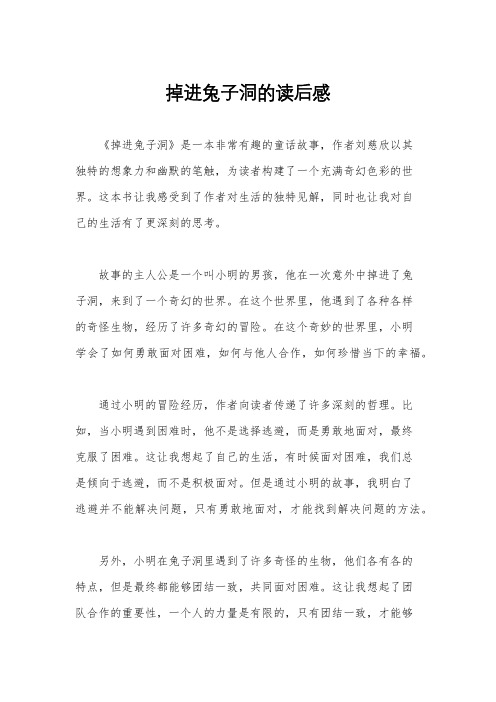 掉进兔子洞的读后感

《掉进兔子洞》是一本非常有趣的童话故事，作者刘慈欣以其独特的想象力和幽默的笔触，为读者构建了一个充满奇幻色彩的世界。这本书让我感受到了作者对生活的独特见解，同时也让我对自己的生活有了更深刻的思考。

故事的主人公是一个叫小明的男孩，他在一次意外中掉进了兔子洞，来到了一个奇幻的世界。在这个世界里，他遇到了各种各样的奇怪生物，经历了许多奇幻的冒险。在这个奇妙的世界里，小明学会了如何勇敢面对困难，如何与他人合作，如何珍惜当下的幸福。

通过小明的冒险经历，作者向读者传递了许多深刻的哲理。比如，当小明遇到困难时，他不是选择逃避，而是勇敢地面对，最终克服了困难。这让我想起了自己的生活，有时候面对困难，我们总是倾向于逃避，而不是积极面对。但是通过小明的故事，我明白了逃避并不能解决问题，只有勇敢地面对，才能找到解决问题的方法。

另外，小明在兔子洞里遇到了许多奇怪的生物，他们各有各的特点，但是最终都能够团结一致，共同面对困难。这让我想起了团队合作的重要性，一个人的力量是有限的，只有团结一致，才能够